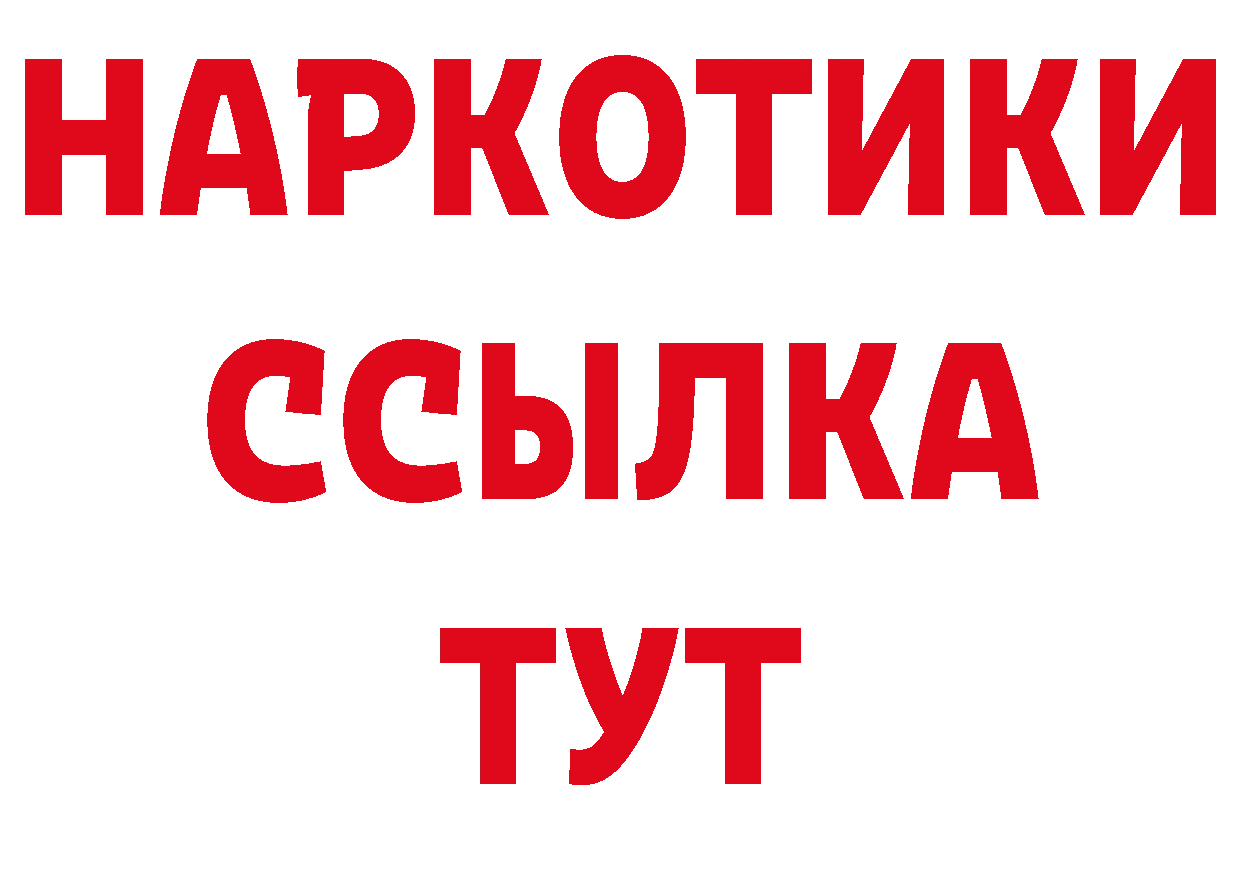 НАРКОТИКИ
ССЫЛКА
ТУТ